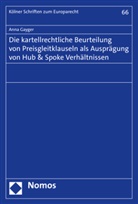 Kölner Schriften zum Europarecht

66

Anna Gayger

Die kartellrechtliche Beurteilung von Preisgleitklauseln als Ausprägung von Hub & Spoke Verhältnissen

Nomos